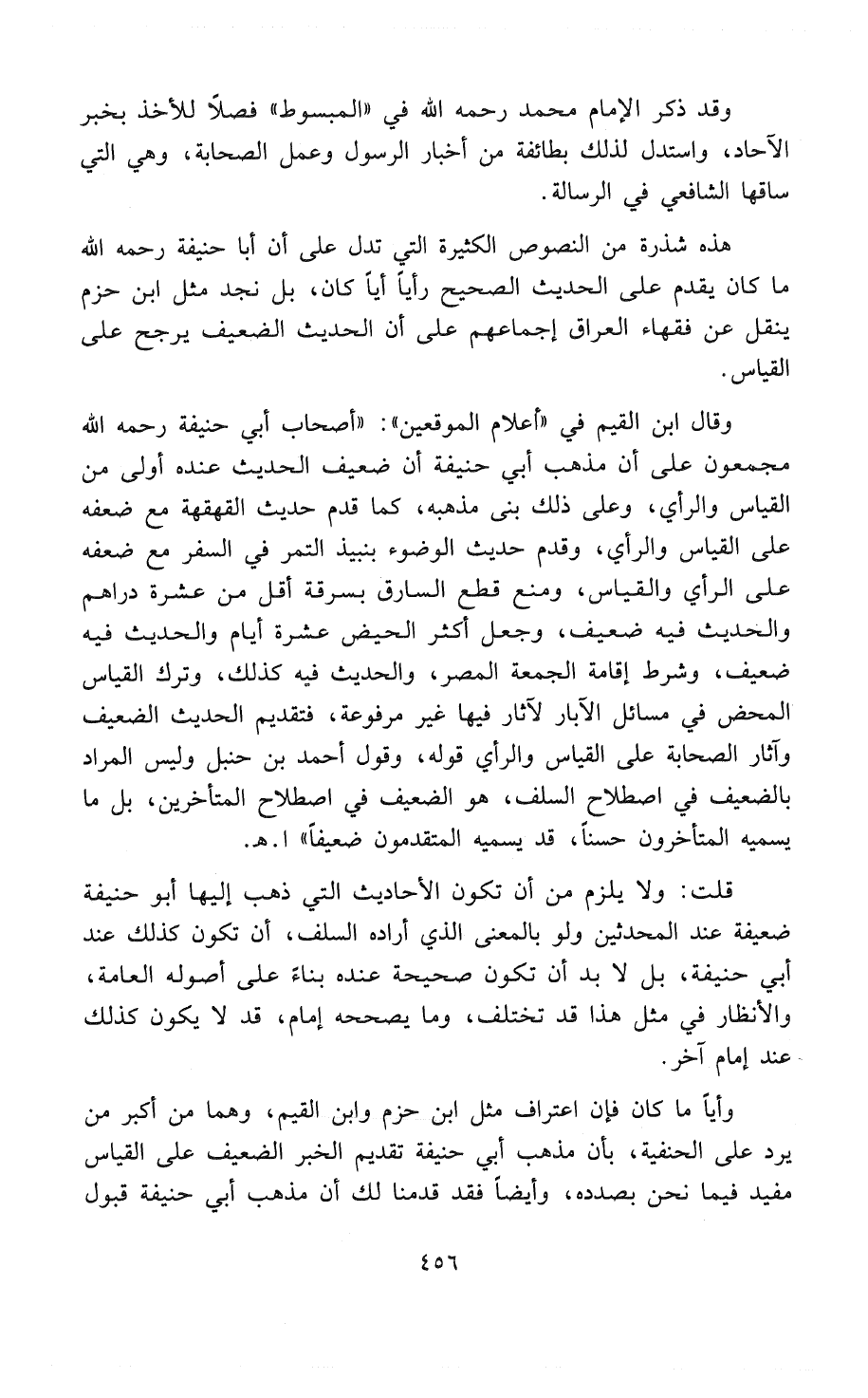 وقد ذكر الإمام محمد رحمه الله في «المبسوط» فصلاً للأخذ بخبر الآحاد، واستدل لذلك بطائفة من أخبار الرسول وعمل الصحابة، وهي التي ساقها الشافعي في الرسالة.

هذه شذرة من النصوص الكثيرة التي تدل على أن أبا حنيفة رحمه الله ما كان يقدم على الحديث الصحيح رأياً أياً كان، بل نجد مثل ابن حزم ينقل عن فقهاء العراق إجماعهم على أن الحديث الضعيف يرجح على القياس.

وقال ابن القيم في «أعلام الموقعين»: «أصحاب أبي حنيفة رحمه الله مجمعون على أن مذهب أبي حنيفة أن ضعيف الحديث عنده أولى من القياس والرأي، وعلى ذلك بنى مذهبه، كما قدم حديث القهقهة مع ضعفه على القياس والرأي، وقدم حديث الوضوء بنبيذ التمر في السفر مع ضعفه على الرأي والقياس، ومنع قطع السارق بسرقة أقل من عشرة دراهم والحديث فيه ضعيف، وجعل أكثر الحيض عشرة أيام والحديث فيه ضعيف، وشرط إقامة الجمعة المصر، والحديث فيه كذلك، وترك القياس المحض في مسائل الآبار لآثار فيها غير مرفوعة، فتقديم الحديث الضعيف وآثار الصحابة على القياس والرأي قوله، وقول أحمد بن حنبل وليس المراد بالضعيف في اصطلاح السلف، هو الضعيف في اصطلاح المتأخرين، بل ما يسميه المتأخرون حسناً، قد يسميه المتقدمون ضعيفاً» ا.هـ.

قلت: ولا يلزم من أن تكون الأحاديث التي ذهب إليها أبو حنيفة ضعيفة عند المحدثين ولو بالمعنى الذي أراده السلف، أن تكون كذلك عند أبي حنيفة، بل لا بد أن تكون صحيحة عنده بناءً على أصوله العامة، والأنظار في مثل هذا قد تختلف، وما يصححه إمام، قد لا يكون كذلك عند إمام آخر.

وأياً ما كان فإن اعتراف مثل ابن حزم وابن القيم، وهما من أكبر من يرد على الحنفية، بأن مذهب أبي حنيفة تقديم الخبر الضعيف على القياس مفيد فيما نحن بصدده، وأيضاً فقد قدمنا لك أن مذهب أبي حنيفة قبول

٤٥٦